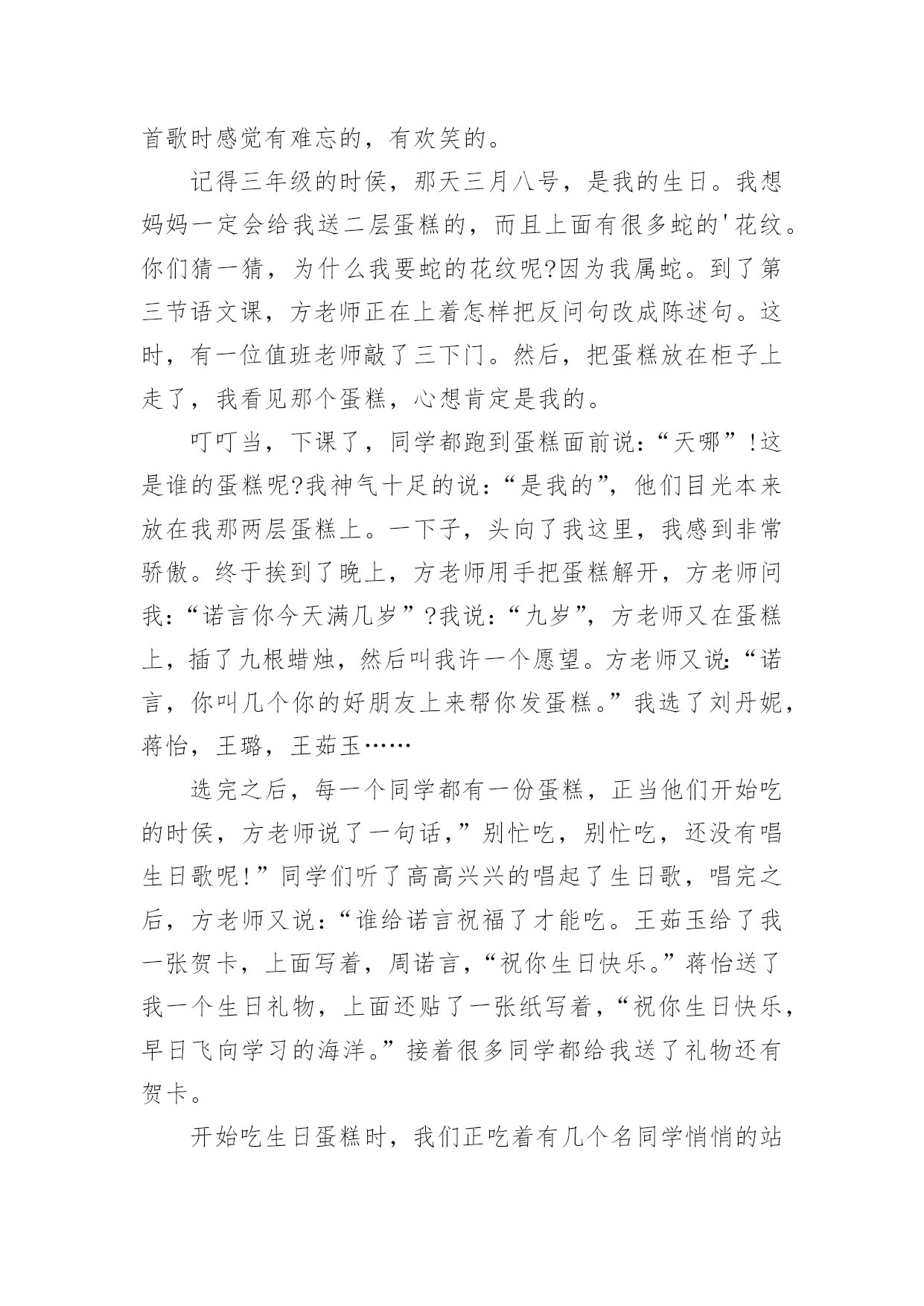 首歌时感觉有难忘的，有欢笑的。

记得三年级的时侯，那天三月八号，是我的生日。我想妈妈一定会给我送二层蛋糕的，而且上面有很多蛇的'花纹。你们猜一猜，为什么我要蛇的花纹呢?因为我属蛇。到了第三节语文课，方老师正在上着怎样把反问句改成陈述句。这时，有一位值班老师敲了三下门。然后，把蛋糕放在柜子上走了，我看见那个蛋糕，心想肯定是我的。

叮叮当，下课了，同学都跑到蛋糕面前说：“天哪”!这是谁的蛋糕呢?我神气十足的说：“是我的”，他们目光本来放在我那两层蛋糕上。一下子，头向了我这里，我感到非常骄傲。终于挨到了晚上，方老师用手把蛋糕解开，方老师问我：“诺言你今天满几岁”?我说：“九岁”，方老师又在蛋糕上，插了九根蜡烛，然后叫我许一个愿望。方老师又说：“诺言，你叫几个你的好朋友上来帮你发蛋糕。”我选了刘丹妮，蒋怡，王璐，王茹玉……

选完之后，每一个同学都有一份蛋糕，正当他们开始吃的时侯，方老师说了一句话，”别忙吃，别忙吃，还没有唱生日歌呢!”同学们听了高高兴兴的唱起了生日歌，唱完之后，方老师又说：“谁给诺言祝福了才能吃。王茹玉给了我一张贺卡，上面写着，周诺言，“祝你生日快乐。”蒋怡送了我一个生日礼物，上面还贴了一张纸写着，“祝你生日快乐，早日飞向学习的海洋。”接着很多同学都给我送了礼物还有贺卡。

开始吃生日蛋糕时，我们正吃着有几个名同学悄悄的站